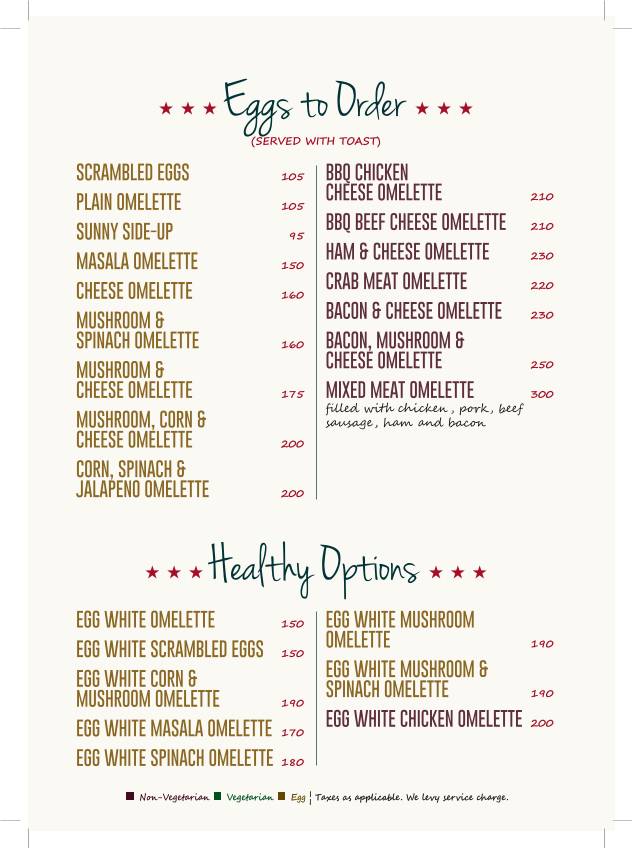 ★ ★ ★ Eggs to Order ★ ★ ★
(SERVED WITH TOAST)

SCRAMBLED EGGS 105
PLAIN OMELETTE 105
SUNNY SIDE-UP 95
MASALA OMELETTE 150
CHEESE OMELETTE 160
MUSHROOM & SPINACH OMELETTE 160
MUSHROOM & CHEESE OMELETTE 175
MUSHROOM, CORN & CHEESE OMELETTE 200
CORN, SPINACH & JALAPENO OMELETTE 200

BBQ CHICKEN CHEESE OMELETTE 210
BBQ BEEF CHEESE OMELETTE 210
HAM & CHEESE OMELETTE 230
CRAB MEAT OMELETTE 220
BACON & CHEESE OMELETTE 230
BACON, MUSHROOM & CHEESE OMELETTE 250
MIXED MEAT OMELETTE 300
filled with chicken, pork, beef sausage, ham and bacon

★ ★ ★ Healthy Options ★ ★ ★

EGG WHITE OMELETTE 150
EGG WHITE SCRAMBLED EGGS 150
EGG WHITE CORN & MUSHROOM OMELETTE 190
EGG WHITE MASALA OMELETTE 170
EGG WHITE SPINACH OMELETTE 180

EGG WHITE MUSHROOM OMELETTE 190
EGG WHITE MUSHROOM & SPINACH OMELETTE 190
EGG WHITE CHICKEN OMELETTE 200

Non-Vegetarian Vegetarian Egg | Taxes as applicable. We levy service charge.